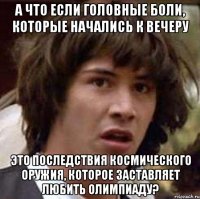 А ЧТО ЕСЛИ ГОЛОВНЫЕ БОЛИ, КОТОРЫЕ НАЧАЛИСЬ К ВЕЧЕРУ

ЭТО ПОСЛЕДСТВИЯ КОСМИЧЕСКОГО ОРУЖИЯ, КОТОРОЕ ЗАСТАВЛЯЕТ ЛЮБИТЬ ОЛИМПИАДУ?

risovach.ru